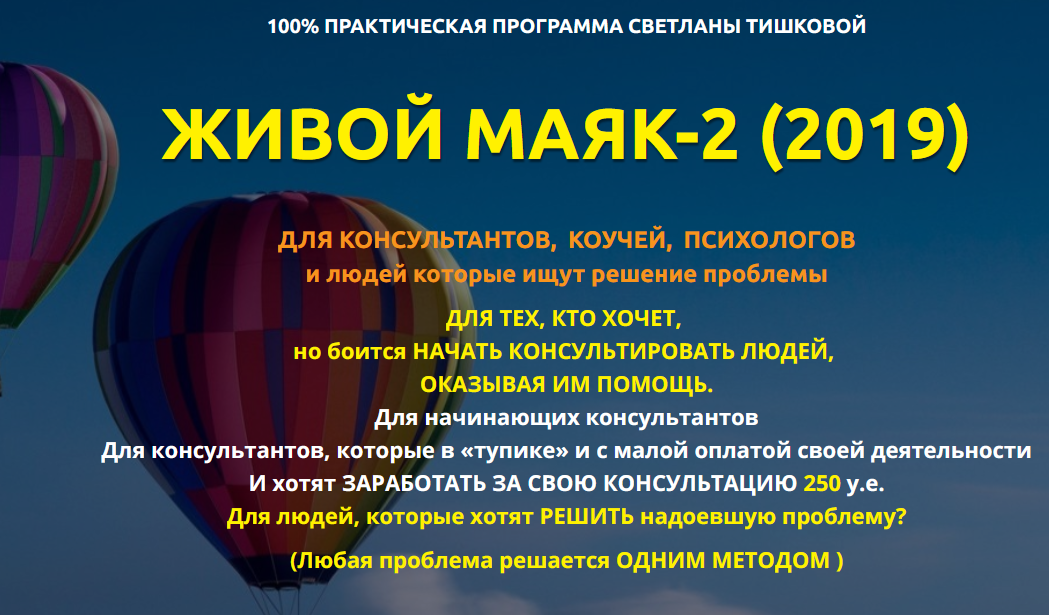 100% ПРАКТИЧЕСКАЯ ПРОГРАММА СВЕТЛАНЫ ТИШКОВОЙ

ЖИВОЙ МАЯК-2 (2019)

ДЛЯ КОНСУЛЬТАНТОВ, КОУЧЕЙ, ПСИХОЛОГОВ
и людей которые ищут решение проблемы

ДЛЯ ТЕХ, КТО ХОЧЕТ,
но боится НАЧАТЬ КОНСУЛЬТИРОВАТЬ ЛЮДЕЙ,
ОКАЗЫВАЯ ИМ ПОМОЩЬ.
Для начинающих консультантов
Для консультантов, которые в «тупике» и с малой оплатой своей деятельности
И хотят ЗАРАБОТАТЬ ЗА СВОЮ КОНСУЛЬТАЦИЮ 250 у.е.
Для людей, которые хотят РЕШИТЬ надоевшую проблему?

(Любая проблема решается ОДНИМ МЕТОДОМ )